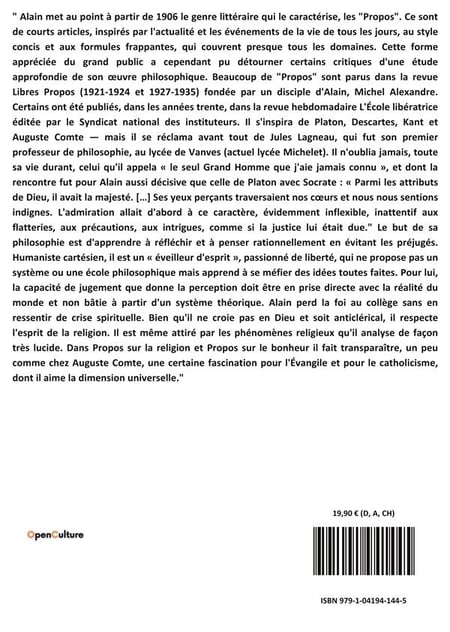 " Alain met au point à partir de 1906 le genre littéraire qui le caractérise, les "Propos". Ce sont de courts articles, inspirés par l'actualité et les événements de la vie de tous les jours, au style concis et aux formules frappantes, qui couvrent presque tous les domaines. Cette forme appréciée du grand public a cependant pu détourner certains critiques d'une étude approfondie de son œuvre philosophique. Beaucoup de "Propos" sont parus dans la revue Libres Propos (1921-1924 et 1927-1935) fondée par un disciple d'Alain, Michel Alexandre. Certains ont été publiés, dans les années trente, dans la revue hebdomadaire L'École libératrice éditée par le Syndicat national des instituteurs. Il s'inspira de Platon, Descartes, Kant et Auguste Comte — mais il se réclama avant tout de Jules Lagneau, qui fut son premier professeur de philosophie, au lycée de Vanves (actuel lycée Michelet). Il n'oublia jamais, toute sa vie durant, celui qu'il appela « le seul Grand Homme que j'aie jamais connu », et dont la rencontre fut pour Alain aussi décisive que celle de Platon avec Socrate : « Parmi les attributs de Dieu, il avait la majesté. [...] Ses yeux perçants traversaient nos cœurs et nous nous sentions indignes. L'admiration allait d'abord à ce caractère, évidemment inflexible, inattentif aux flatteries, aux précautions, aux intrigues, comme si la justice lui était due." Le but de sa philosophie est d'apprendre à réfléchir et à penser rationnellement en évitant les préjugés. Humaniste cartésien, il est un « éveilleur d'esprit », passionné de liberté, qui ne propose pas un système ou une école philosophique mais apprend à se méfier des idées toutes faites. Pour lui, la capacité de jugement que donne la perception doit être en prise directe avec la réalité du monde et non bâtie à partir d'un système théorique. Alain perd la foi au collège sans en ressentir de crise spirituelle. Bien qu'il ne croie pas en Dieu et soit anticlérical, il respecte l'esprit de la religion. Il est même attiré par les phénomènes religieux qu'il analyse de façon très lucide. Dans Propos sur la religion et Propos sur le bonheur il fait transparaître, un peu comme chez Auguste Comte, une certaine fascination pour l'Évangile et pour le catholicisme, dont il aime la dimension universelle."

19,90 € (D, A, CH)

OpenCulture

ISBN 979-1-04194-144-5